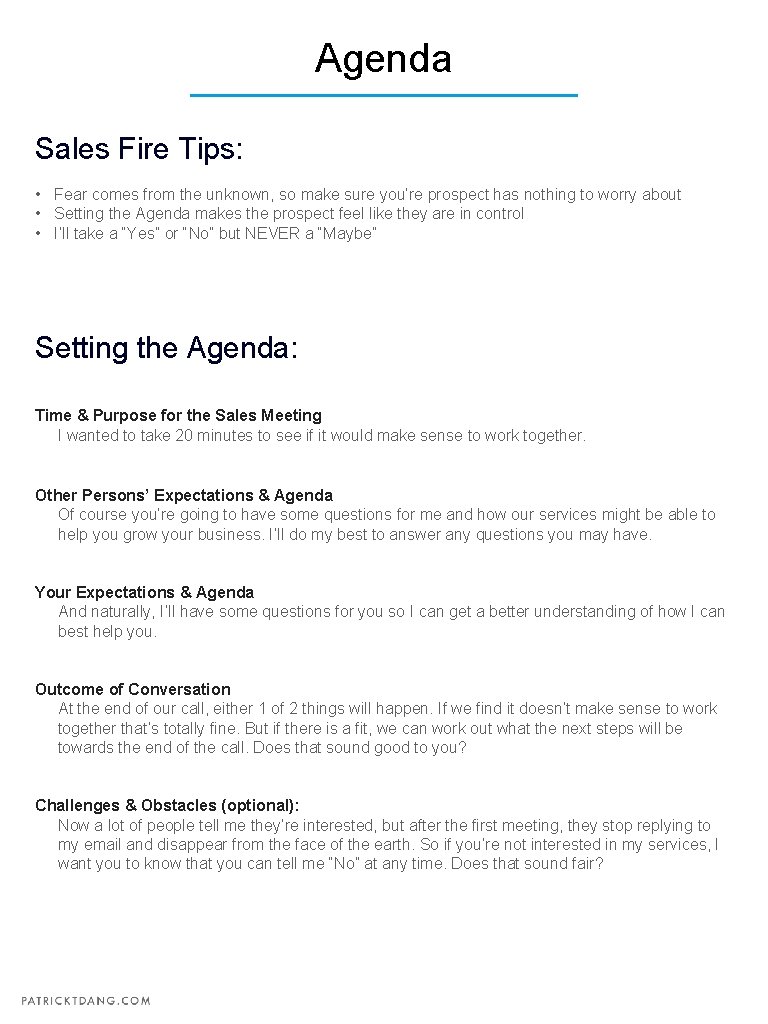 Agenda

Sales Fire Tips:

• Fear comes from the unknown, so make sure you're prospect has nothing to worry about
• Setting the Agenda makes the prospect feel like they are in control
• I'll take a "Yes" or "No" but NEVER a "Maybe"

Setting the Agenda:

Time & Purpose for the Sales Meeting
I wanted to take 20 minutes to see if it would make sense to work together.

Other Persons' Expectations & Agenda
Of course you're going to have some questions for me and how our services might be able to help you grow your business. I'll do my best to answer any questions you may have.

Your Expectations & Agenda
And naturally, I'll have some questions for you so I can get a better understanding of how I can best help you.

Outcome of Conversation
At the end of our call, either 1 of 2 things will happen. If we find it doesn't make sense to work together that's totally fine. But if there is a fit, we can work out what the next steps will be towards the end of the call. Does that sound good to you?

Challenges & Obstacles (optional):
Now a lot of people tell me they're interested, but after the first meeting, they stop replying to my email and disappear from the face of the earth. So if you're not interested in my services, I want you to know that you can tell me "No" at any time. Does that sound fair?

PATRICKTDANG.COM